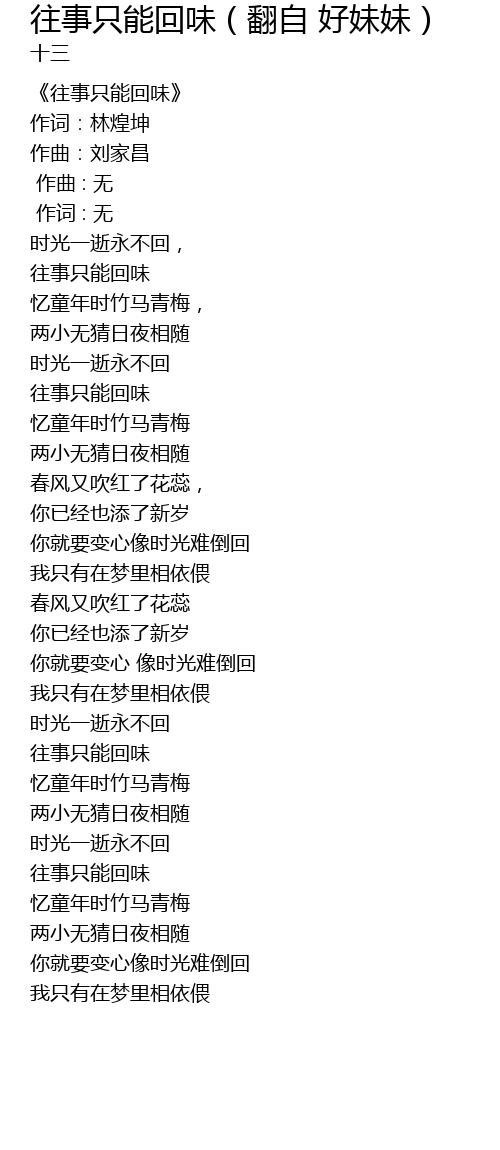 往事只能回味（翻自 好妹妹）
十三

《往事只能回味》
作词：林煌坤
作曲：刘家昌
作曲：无
作词：无
时光一逝永不回，
往事只能回味
忆童年时竹马青梅，
两小无猜日夜相随
时光一逝永不回
往事只能回味
忆童年时竹马青梅
两小无猜日夜相随
春风又吹红了花蕊，
你已经也添了新岁
你就要变心像时光难倒回
我只有在梦里相依偎
春风又吹红了花蕊
你已经也添了新岁
你就要变心 像时光难倒回
我只有在梦里相依偎
时光一逝永不回
往事只能回味
忆童年时竹马青梅
两小无猜日夜相随
时光一逝永不回
往事只能回味
忆童年时竹马青梅
两小无猜日夜相随
你就要变心像时光难倒回
我只有在梦里相依偎